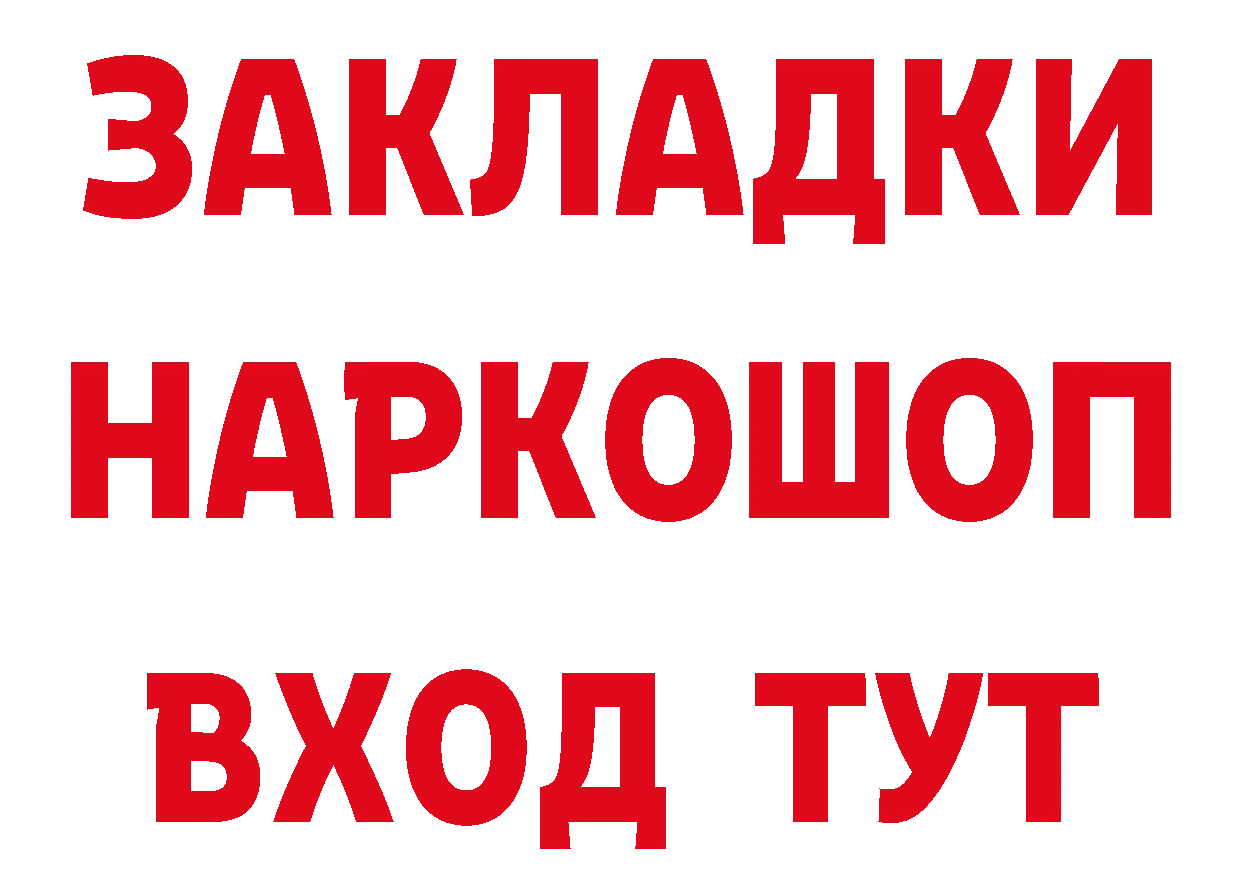 ЗАКЛАДКИ
НАРКОШОП
ВХОД ТУТ